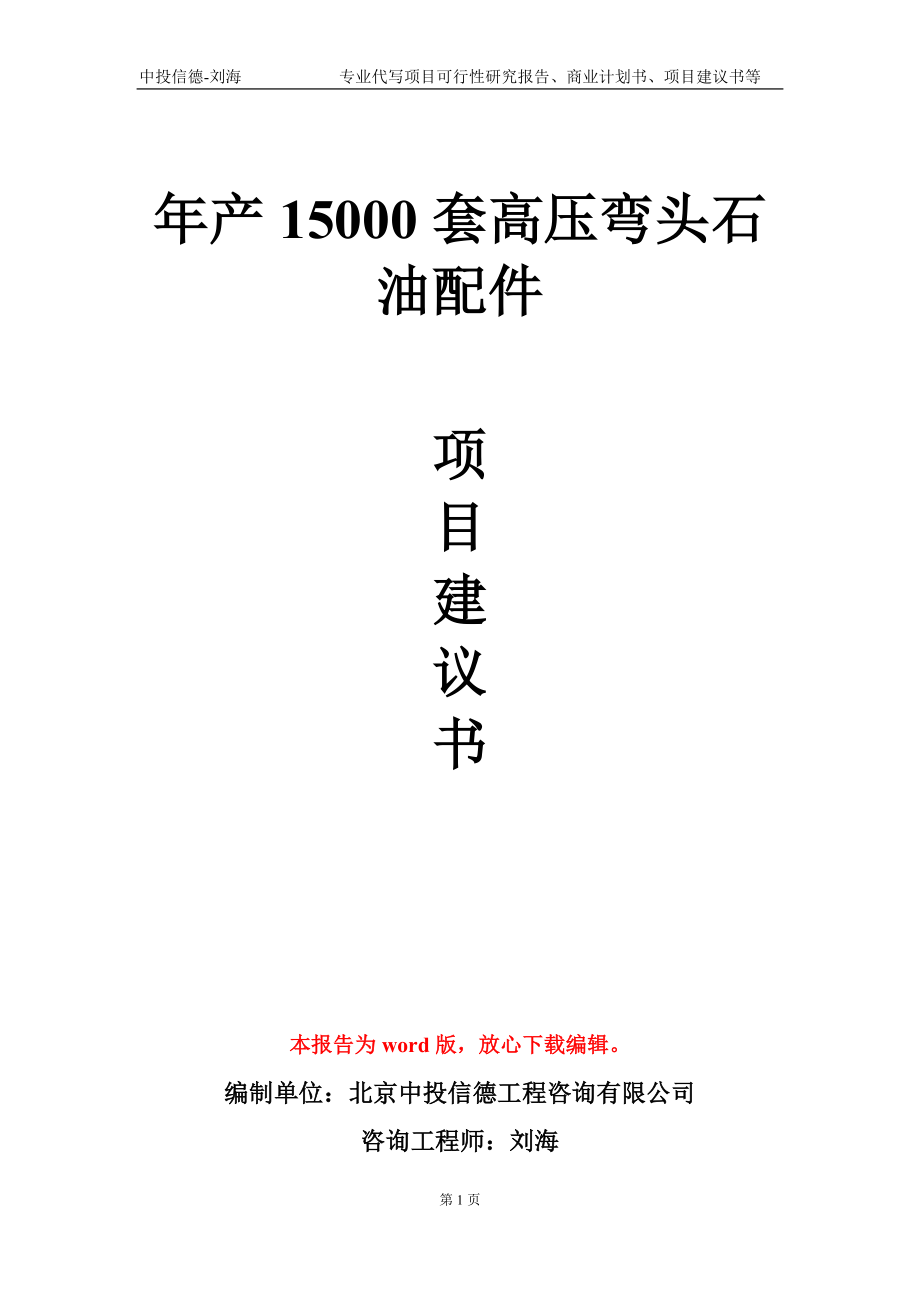 中投信德-刘海　　专业代写项目可行性研究报告、商业计划书、项目建议书等

年产 15000 套高压弯头石油配件

项
目
建
议
书

本报告为 word 版，放心下载编辑。

编制单位：北京中投信德工程咨询有限公司

咨询工程师：刘海

第 1 页